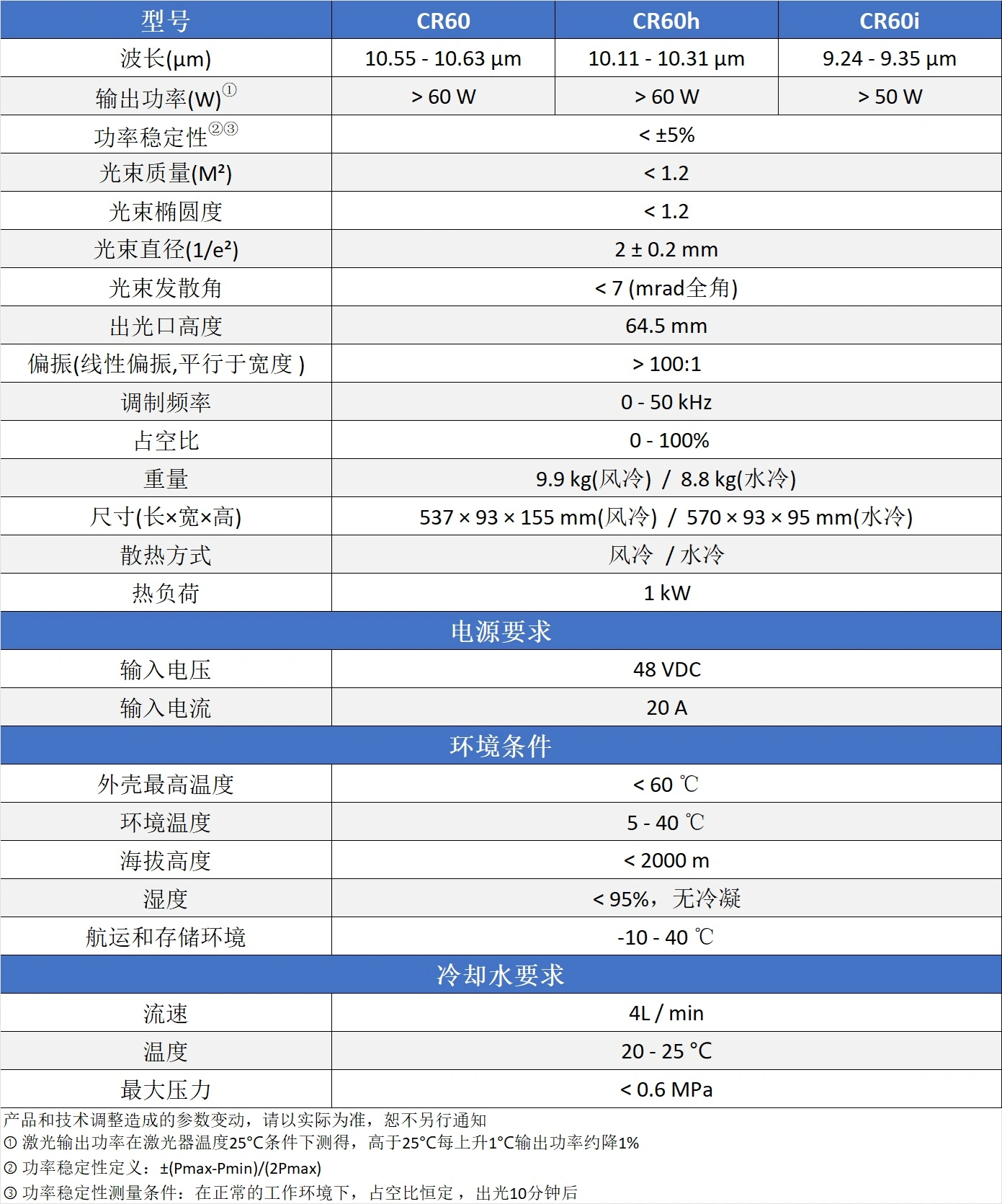 | 型号 | CR60 | CR60h | CR60i |
|---|---|---|---|
| 波长(μm) | 10.55 - 10.63 μm | 10.11 - 10.31 μm | 9.24 - 9.35 μm |
| 输出功率(W)① | > 60 W | > 60 W | > 50 W |
| 功率稳定性②③ | < ±5% | | |
| 光束质量(M²) | < 1.2 | | |
| 光束椭圆度 | < 1.2 | | |
| 光束直径(1/e²) | 2 ± 0.2 mm | | |
| 光束发散角 | < 7 (mrad全角) | | |
| 出光口高度 | 64.5 mm | | |
| 偏振(线性偏振,平行于宽度 ) | > 100:1 | | |
| 调制频率 | 0 - 50 kHz | | |
| 占空比 | 0 - 100% | | |
| 重量 | 9.9 kg(风冷) / 8.8 kg(水冷) | | |
| 尺寸(长×宽×高) | 537 × 93 × 155 mm(风冷) / 570 × 93 × 95 mm(水冷) | | |
| 散热方式 | 风冷 / 水冷 | | |
| 热负荷 | 1 kW | | |
| 电源要求 | | | |
| 输入电压 | 48 VDC | | |
| 输入电流 | 20 A | | |
| 环境条件 | | | |
| 外壳最高温度 | < 60 ℃ | | |
| 环境温度 | 5 - 40 ℃ | | |
| 海拔高度 | < 2000 m | | |
| 湿度 | < 95%，无冷凝 | | |
| 航运和存储环境 | -10 - 40 ℃ | | |
| 冷却水要求 | | | |
| 流速 | 4L / min | | |
| 温度 | 20 - 25 °C | | |
| 最大压力 | < 0.6 MPa | | |

产品和技术调整造成的参数变动，请以实际为准，恕不另行通知
① 激光输出功率在激光器温度25°C条件下测得，高于25°C每上升1°C输出功率约降1%
② 功率稳定性定义：±(Pmax-Pmin)/(2Pmax)
③ 功率稳定性测量条件：在正常的工作环境下，占空比恒定，出光10分钟后